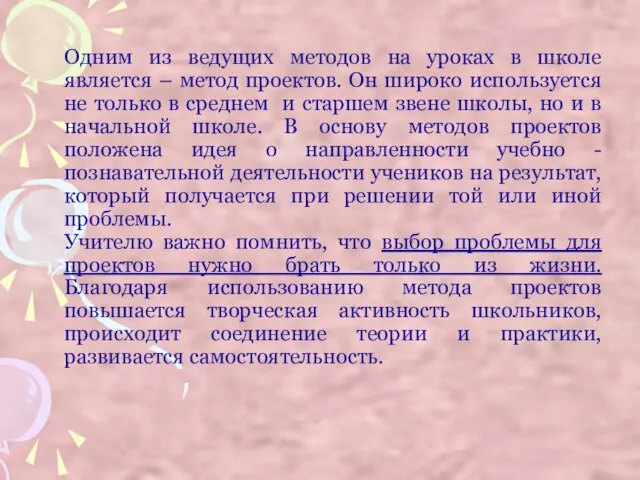 Одним из ведущих методов на уроках в школе является – метод проектов. Он широко используется не только в среднем и старшем звене школы, но и в начальной школе. В основу методов проектов положена идея о направленности учебно - познавательной деятельности учеников на результат, который получается при решении той или иной проблемы.
Учителю важно помнить, что выбор проблемы для проектов нужно брать только из жизни. Благодаря использованию метода проектов повышается творческая активность школьников, происходит соединение теории и практики, развивается самостоятельность.